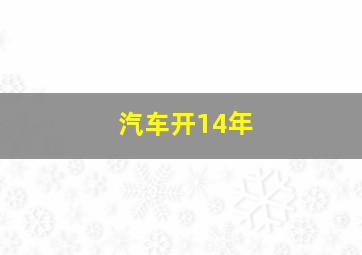 汽车开14年